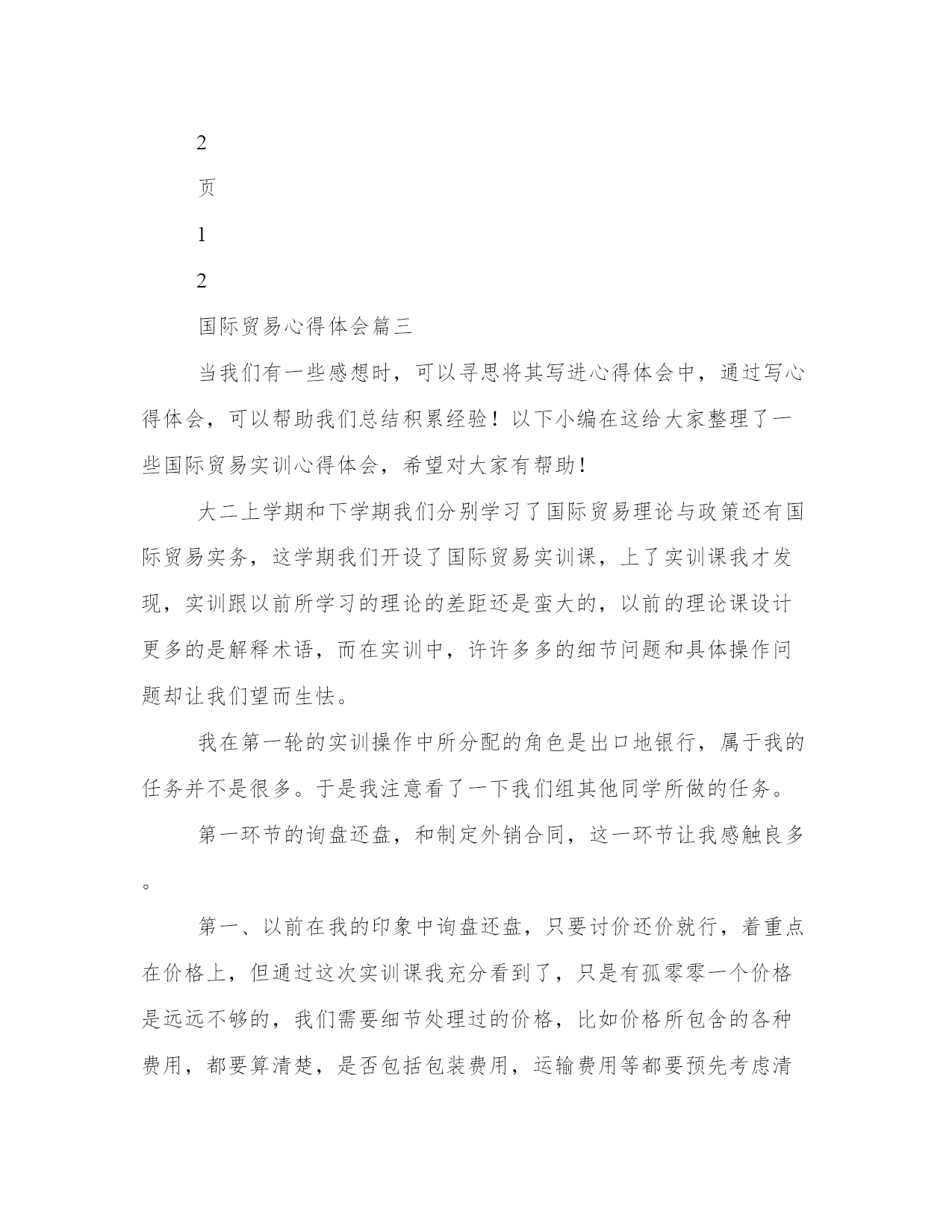 2

页

1

2

国际贸易心得体会篇三

当我们有一些感想时，可以寻思将其写进心得体会中，通过写心得体会，可以帮助我们总结积累经验！以下小编在这给大家整理了一些国际贸易实训心得体会，希望对大家有帮助！

大二上学期和下学期我们分别学习了国际贸易理论与政策还有国际贸易实务，这学期我们开设了国际贸易实训课，上了实训课我才发现，实训跟以前所学习的理论的差距还是蛮大的，以前的理论课设计更多的是解释术语，而在实训中，许许多多的细节问题和具体操作问题却让我们望而生怯。

我在第一轮的实训操作中所分配的角色是出口地银行，属于我的任务并不是很多。于是我注意看了一下我们组其他同学所做的任务。

第一环节的询盘还盘，和制定外销合同，这一环节让我感触良多。

第一、以前在我的印象中询盘还盘，只要讨价还价就行，着重点在价格上，但通过这次实训课我充分看到了，只是有孤零零一个价格是远远不够的，我们需要细节处理过的价格，比如价格所包含的各种费用，都要算清楚，是否包括包装费用，运输费用等都要预先考虑清